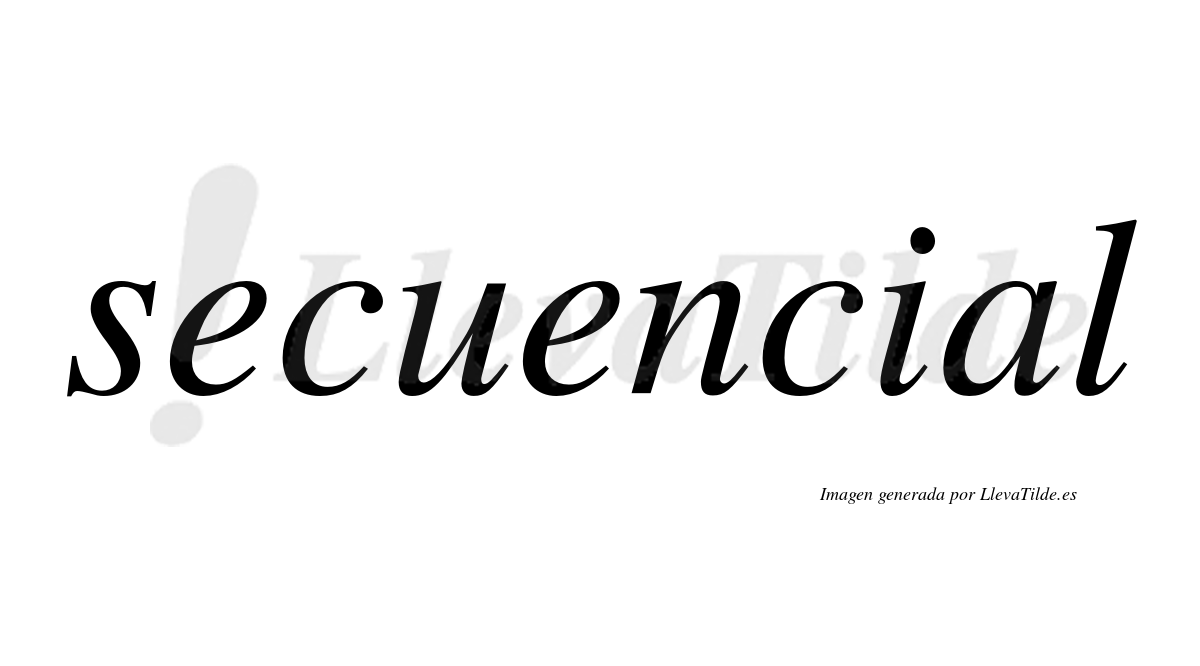 secuencial

!LlevaTilde

Imagen generada por LlevaTilde.es